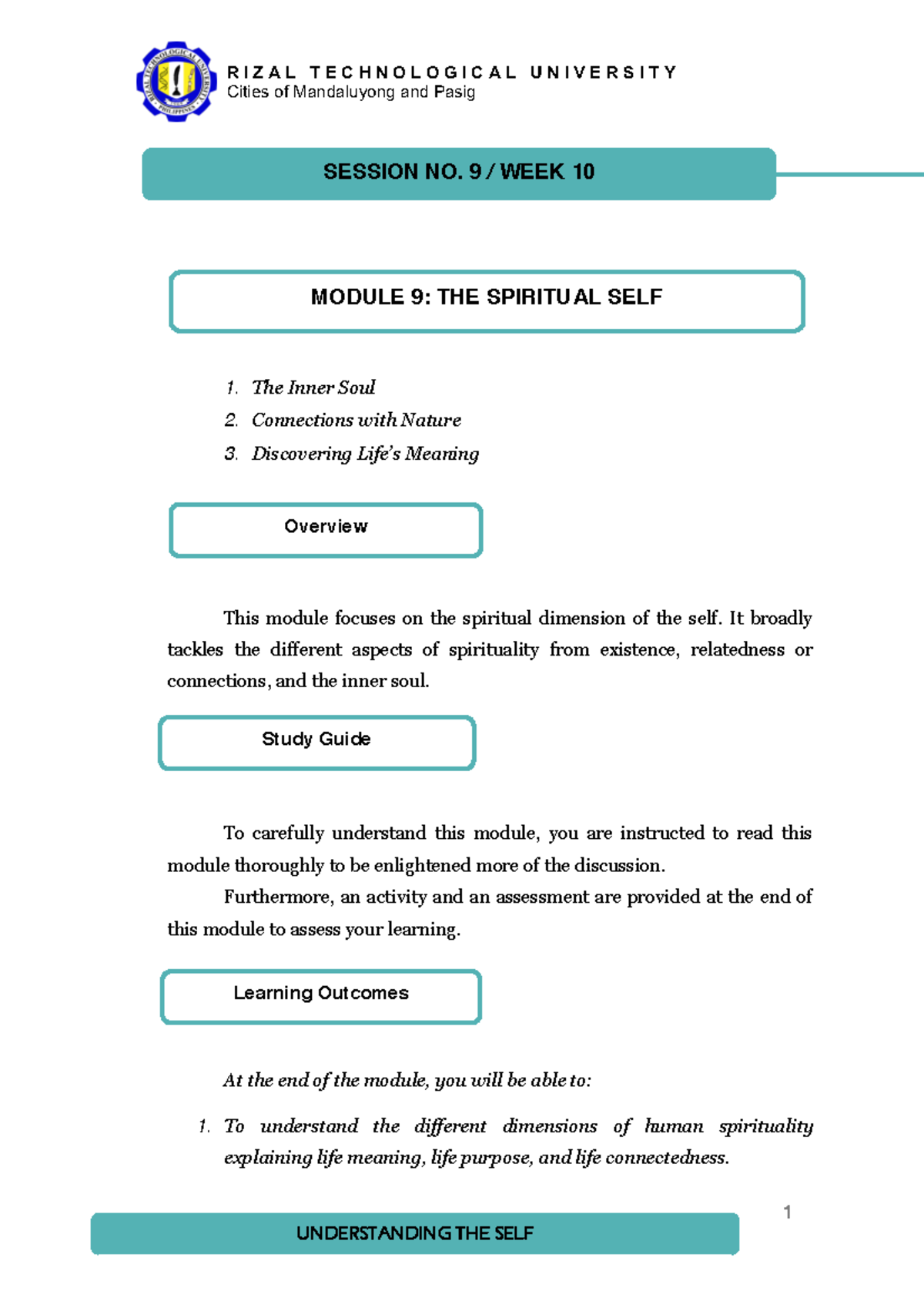 RIZAL TECHNOLOGICAL UNIVERSITY
Cities of Mandaluyong and Pasig

SESSION NO. 9 / WEEK 10

MODULE 9: THE SPIRITUAL SELF

1. The Inner Soul
2. Connections with Nature
3. Discovering Life's Meaning

Overview

This module focuses on the spiritual dimension of the self. It broadly tackles the different aspects of spirituality from existence, relatedness or connections, and the inner soul.

Study Guide

To carefully understand this module, you are instructed to read this module thoroughly to be enlightened more of the discussion.

Furthermore, an activity and an assessment are provided at the end of this module to assess your learning.

Learning Outcomes

At the end of the module, you will be able to:

1. To understand the different dimensions of human spirituality explaining life meaning, life purpose, and life connectedness.

1

UNDERSTANDING THE SELF